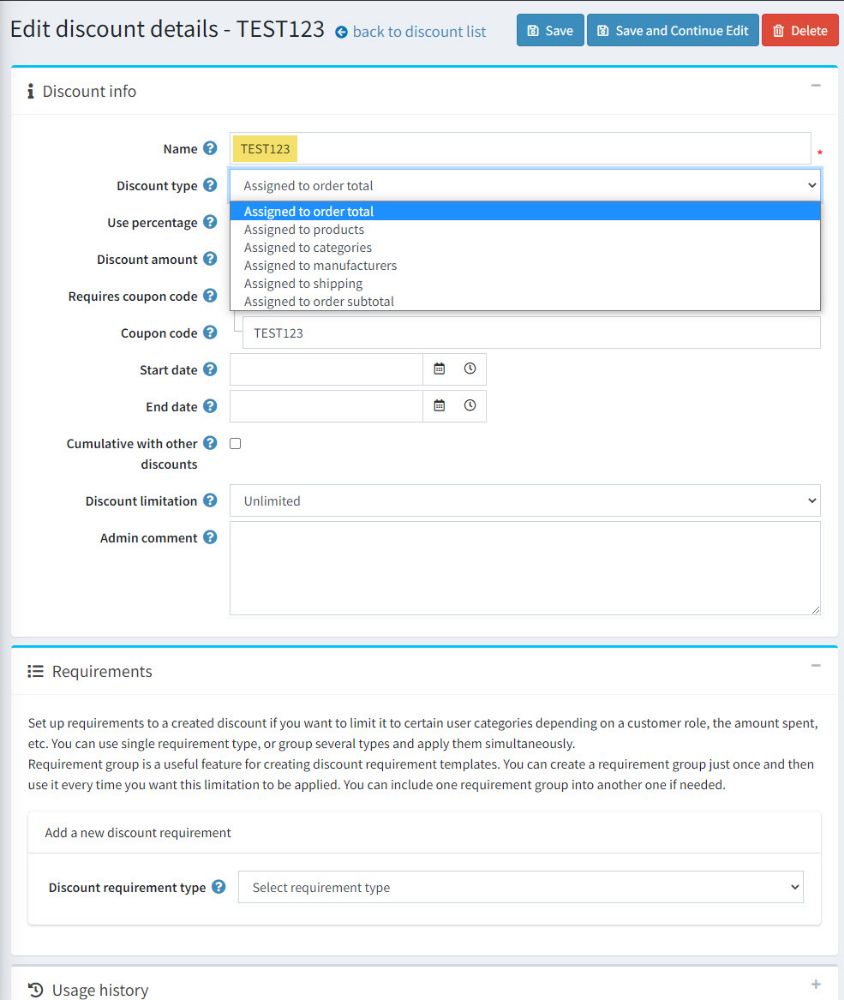 Edit discount details - TEST123 back to discount list

Save Save and Continue Edit Delete

Discount info

Name TEST123 *

Discount type Assigned to order total

Assigned to order total
Assigned to products
Assigned to categories
Assigned to manufacturers
Assigned to shipping
Assigned to order subtotal

Use percentage

Discount amount

Requires coupon code

Coupon code TEST123

Start date

End date

Cumulative with other discounts

Discount limitation Unlimited

Admin comment

Requirements

Set up requirements to a created discount if you want to limit it to certain user categories depending on a customer role, the amount spent, etc. You can use single requirement type, or group several types and apply them simultaneously.
Requirement group is a useful feature for creating discount requirement templates. You can create a requirement group just once and then use it every time you want this limitation to be applied. You can include one requirement group into another one if needed.

Add a new discount requirement

Discount requirement type Select requirement type

Usage history